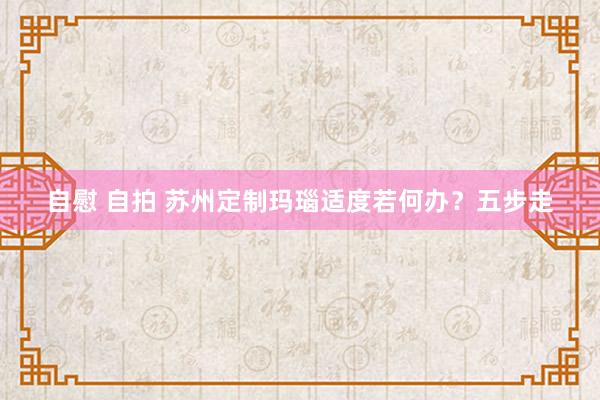 自慰 自拍 苏州定制玛瑙适度若何办？五步走